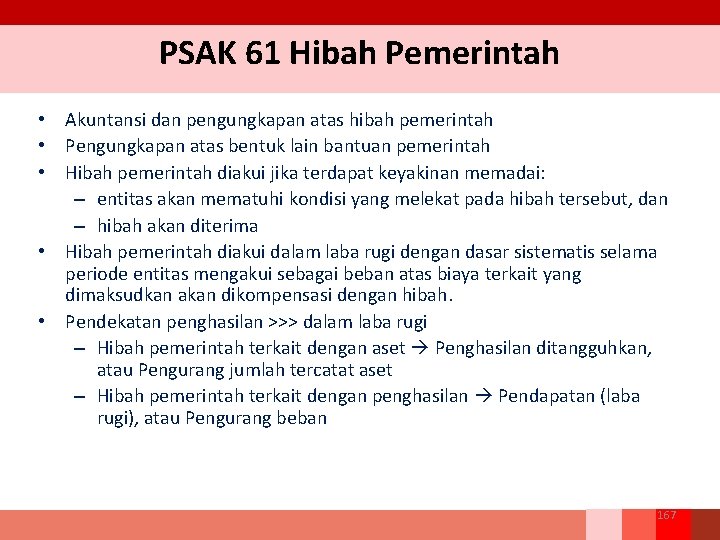 PSAK 61 Hibah Pemerintah

• Akuntansi dan pengungkapan atas hibah pemerintah
• Pengungkapan atas bentuk lain bantuan pemerintah
• Hibah pemerintah diakui jika terdapat keyakinan memadai:
  – entitas akan mematuhi kondisi yang melekat pada hibah tersebut, dan
  – hibah akan diterima
• Hibah pemerintah diakui dalam laba rugi dengan dasar sistematis selama periode entitas mengakui sebagai beban atas biaya terkait yang dimaksudkan akan dikompensasi dengan hibah.
• Pendekatan penghasilan >>> dalam laba rugi
  – Hibah pemerintah terkait dengan aset → Penghasilan ditangguhkan, atau Pengurang jumlah tercatat aset
  – Hibah pemerintah terkait dengan penghasilan → Pendapatan (laba rugi), atau Pengurang beban

167